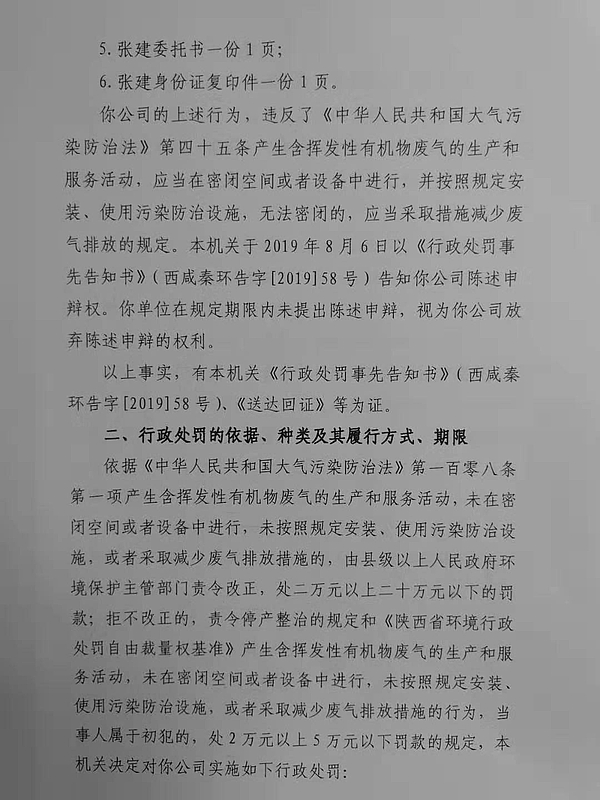 5. 张建委托书一份 1 页；

6. 张建身份证复印件一份 1 页。

你公司的上述行为，违反了《中华人民共和国大气污染防治法》第四十五条产生含挥发性有机物废气的生产和服务活动，应当在密闭空间或者设备中进行，并按照规定安装、使用污染防治设施，无法密闭的，应当采取措施减少废气排放的规定。本机关于 2019 年 8 月 6 日以《行政处罚事先告知书》（西咸秦环告字[2019]58 号）告知你公司陈述申辩权。你单位在规定期限内未提出陈述申辩，视为你公司放弃陈述申辩的权利。

以上事实，有本机关《行政处罚事先告知书》（西咸秦环告字[2019]58 号）、《送达回证》等为证。

二、行政处罚的依据、种类及其履行方式、期限

依据《中华人民共和国大气污染防治法》第一百零八条第一项产生含挥发性有机物废气的生产和服务活动，未在密闭空间或者设备中进行，未按照规定安装、使用污染防治设施，或者采取减少废气排放措施的，由县级以上人民政府环境保护主管部门责令改正，处二万元以上二十万元以下的罚款；拒不改正的，责令停产整治的规定和《陕西省环境行政处罚自由裁量权基准》产生含挥发性有机物废气的生产和服务活动，未在密闭空间或者设备中进行，未按照规定安装、使用污染防治设施，或者采取减少废气排放措施的行为，当事人属于初犯的，处 2 万元以上 5 万元以下罚款的规定，本机关决定对你公司实施如下行政处罚：